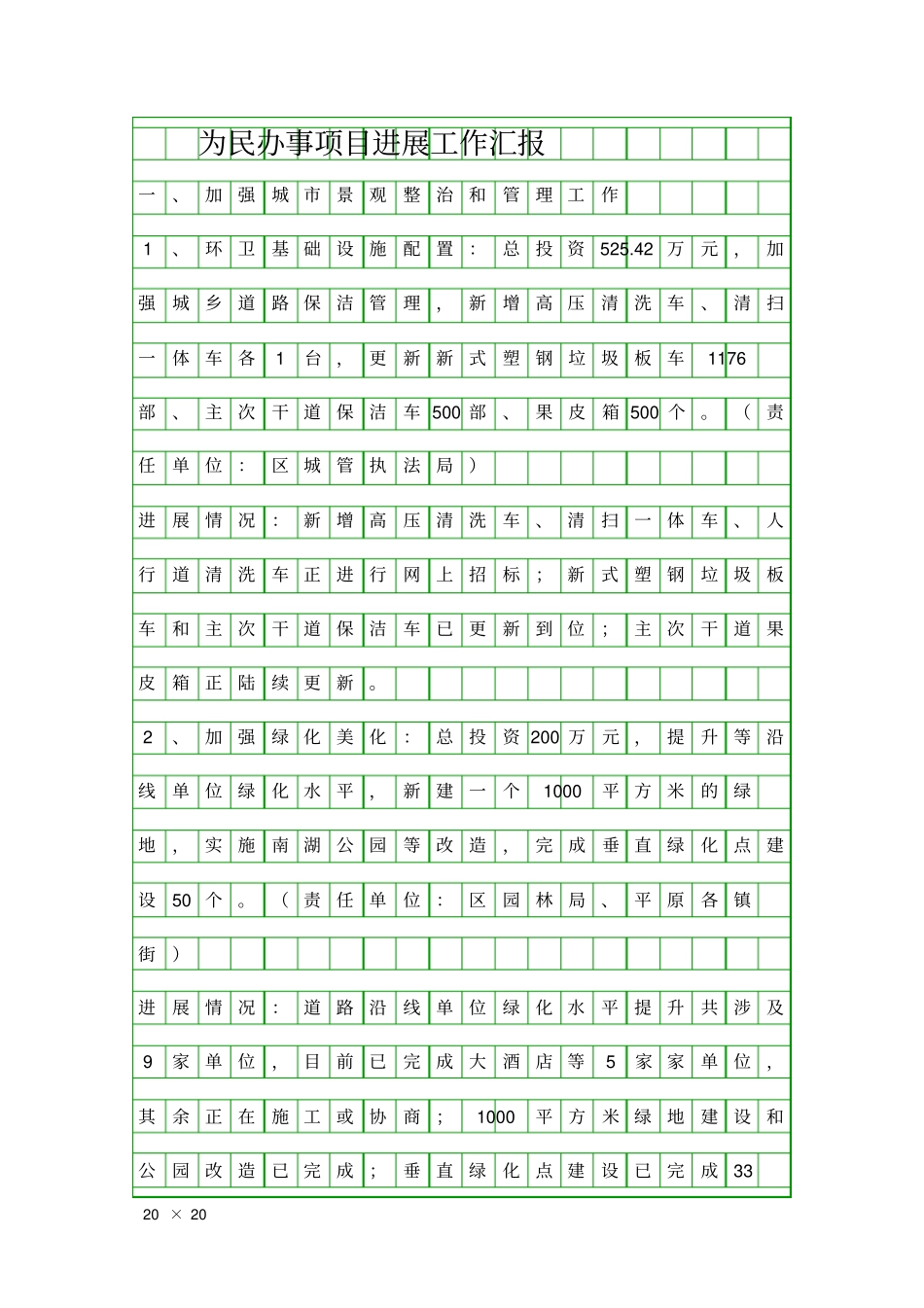 为民办事项目进展工作汇报

一、加强城市景观整治和管理工作

1、环卫基础设施配置：总投资525.42万元，加强城乡道路保洁管理，新增高压清洗车、清扫一体车各1台，更新新式塑钢垃圾板车1176部、主次干道保洁车500部、果皮箱500个。（责任单位：区城管执法局）

进展情况：新增高压清洗车、清扫一体车、人行道清洗车正进行网上招标；新式塑钢垃圾板车和主次干道保洁车已更新到位；主次干道果皮箱正陆续更新。

2、加强绿化美化：总投资200万元，提升等沿线单位绿化水平，新建一个1000平方米的绿地，实施南湖公园等改造，完成垂直绿化点建设50个。（责任单位：区园林局、平原各镇街）

进展情况：道路沿线单位绿化水平提升共涉及9家单位，目前已完成大酒店等5家家单位，其余正在施工或协商；1000平方米绿地建设和公园改造已完成；垂直绿化点建设已完成33

20 × 20